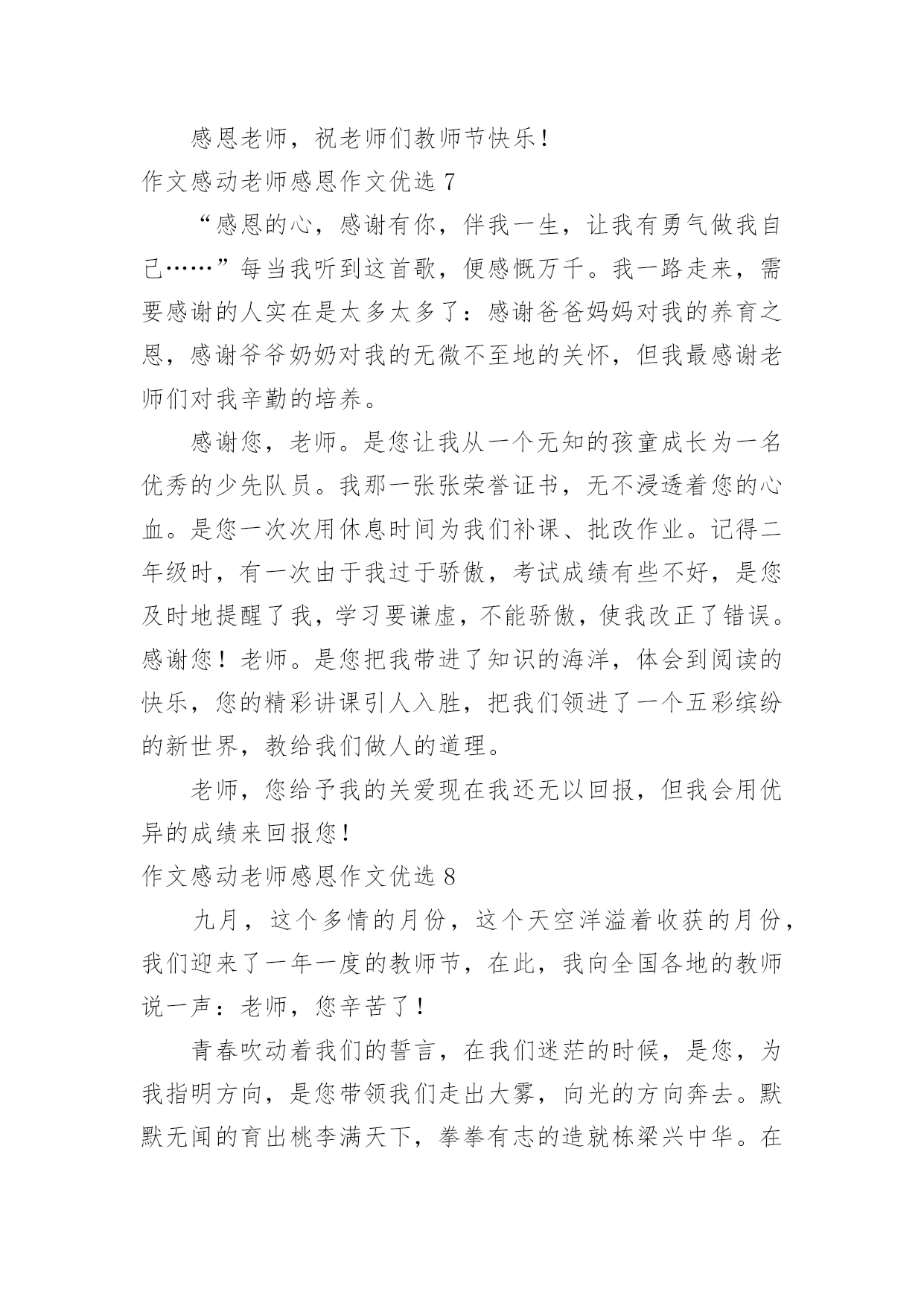 感恩老师，祝老师们教师节快乐！

作文感动老师感恩作文优选 7

“感恩的心，感谢有你，伴我一生，让我有勇气做我自己……”每当我听到这首歌，便感慨万千。我一路走来，需要感谢的人实在是太多太多了：感谢爸爸妈妈对我的养育之恩，感谢爷爷奶奶对我的无微不至地的关怀，但我最感谢老师们对我辛勤的培养。

感谢您，老师。是您让我从一个无知的孩童成长为一名优秀的少先队员。我那一张张荣誉证书，无不浸透着您的心血。是您一次次用休息时间为我们补课、批改作业。记得二年级时，有一次由于我过于骄傲，考试成绩有些不好，是您及时地提醒了我，学习要谦虚，不能骄傲，使我改正了错误。感谢您！老师。是您把我带进了知识的海洋，体会到阅读的快乐，您的精彩讲课引人入胜，把我们领进了一个五彩缤纷的新世界，教给我们做人的道理。

老师，您给予我的关爱现在我还无以回报，但我会用优异的成绩来回报您！

作文感动老师感恩作文优选 8

九月，这个多情的月份，这个天空洋溢着收获的月份，我们迎来了一年一度的教师节，在此，我向全国各地的教师说一声：老师，您辛苦了！

青春吹动着我们的誓言，在我们迷茫的时候，是您，为我指明方向，是您带领我们走出大雾，向光的方向奔去。默默无闻的育出桃李满天下，拳拳有志的造就栋梁兴中华。在